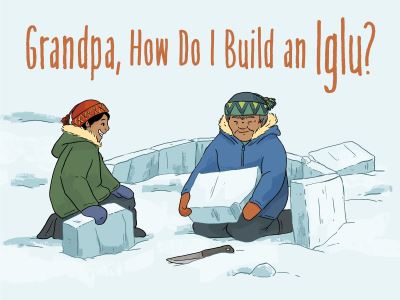 Grandpa, How Do I Build an Iglu?